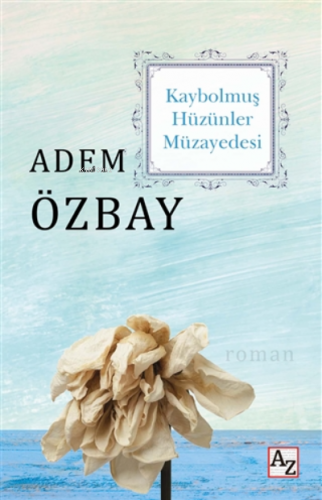 Kaybolmuş Hüzünler Müzayedesi

ADEM
ÖZBAY

roman

AZ